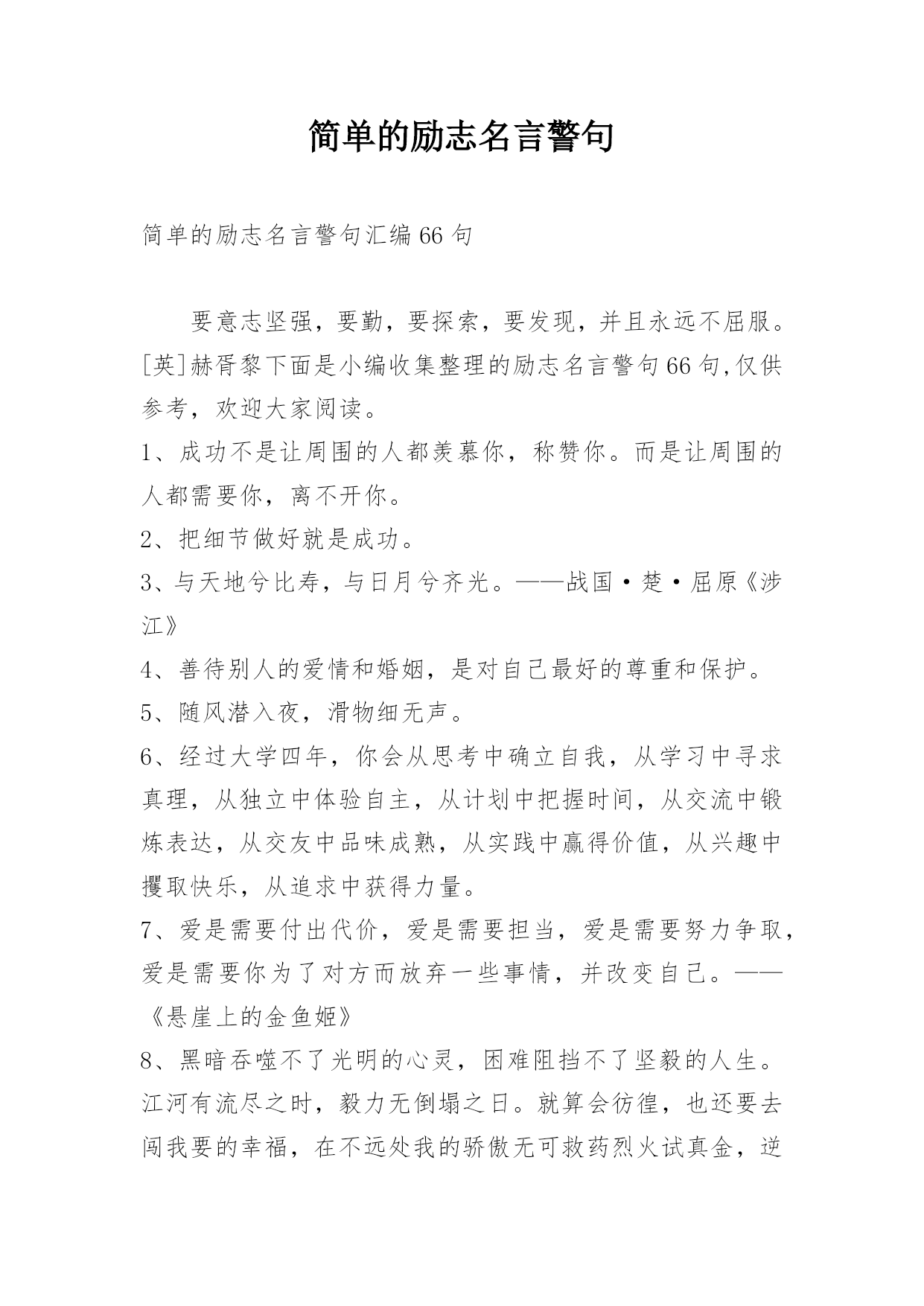 简单的励志名言警句

简单的励志名言警句汇编66句

要意志坚强，要勤，要探索，要发现，并且永远不屈服。[英]赫胥黎下面是小编收集整理的励志名言警句66句,仅供参考，欢迎大家阅读。

1、成功不是让周围的人都羡慕你，称赞你。而是让周围的人都需要你，离不开你。

2、把细节做好就是成功。

3、与天地兮比寿，与日月兮齐光。——战国·楚·屈原《涉江》

4、善待别人的爱情和婚姻，是对自己最好的尊重和保护。

5、随风潜入夜，滑物细无声。

6、经过大学四年，你会从思考中确立自我，从学习中寻求真理，从独立中体验自主，从计划中把握时间，从交流中锻炼表达，从交友中品味成熟，从实践中赢得价值，从兴趣中攫取快乐，从追求中获得力量。

7、爱是需要付出代价，爱是需要担当，爱是需要努力争取，爱是需要你为了对方而放弃一些事情，并改变自己。——《悬崖上的金鱼姬》

8、黑暗吞噬不了光明的心灵，困难阻挡不了坚毅的人生。江河有流尽之时，毅力无倒塌之日。就算会彷徨，也还要去闯我要的幸福，在不远处我的骄傲无可救药烈火试真金，逆